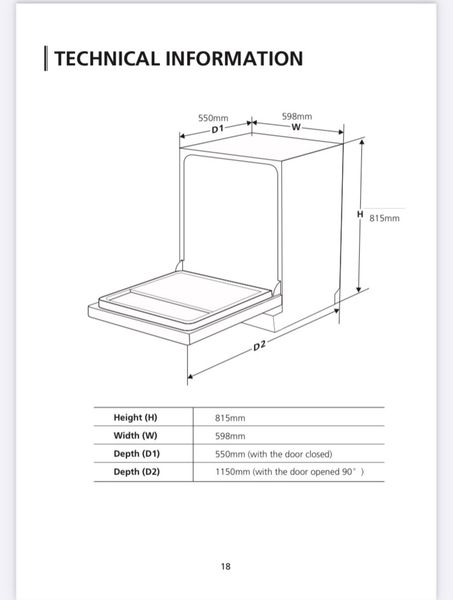 TECHNICAL INFORMATION

550mm
D1
598mm
W
H
815mm
D2

| Height (H) | 815mm |
|---|---|
| Width (W) | 598mm |
| Depth (D1) | 550mm (with the door closed) |
| Depth (D2) | 1150mm (with the door opened 90° ) |

18